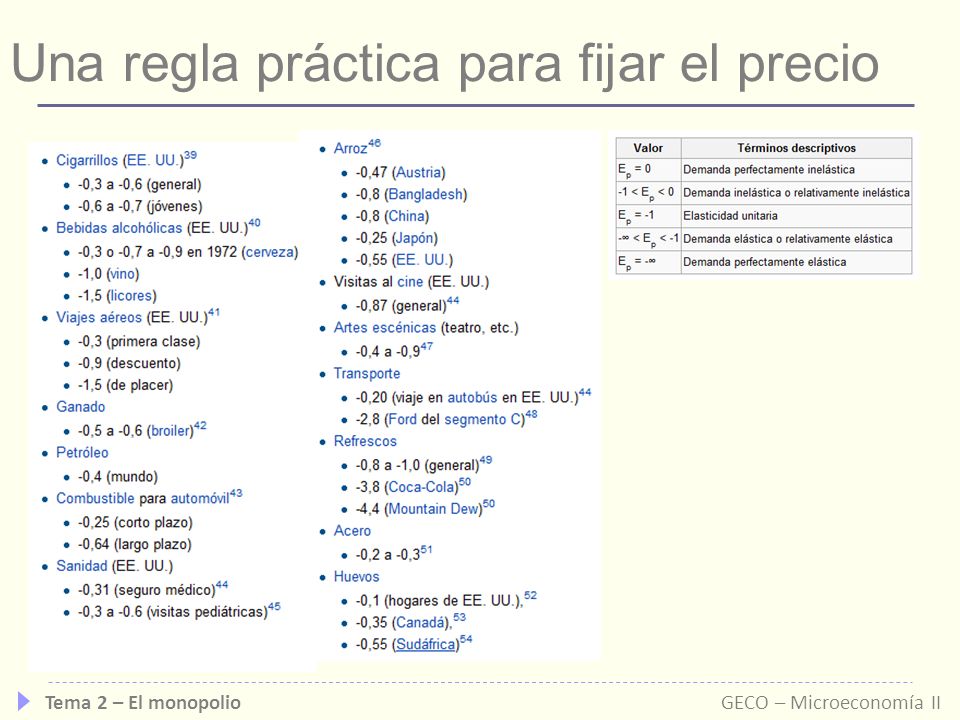 Una regla práctica para fijar el precio

- Cigarrillos (EE. UU.)$^{39}$
  - -0,3 a -0,6 (general)
  - -0,6 a -0,7 (jóvenes)
- Bebidas alcohólicas (EE. UU.)$^{40}$
  - -0,3 o -0,7 a -0,9 en 1972 (cerveza)
  - -1,0 (vino)
  - -1,5 (licores)
- Viajes aéreos (EE. UU.)$^{41}$
  - -0,3 (primera clase)
  - -0,9 (descuento)
  - -1,5 (de placer)
- Ganado
  - -0,5 a -0,6 (broiler)$^{42}$
- Petróleo
  - -0,4 (mundo)
- Combustible para automóvil$^{43}$
  - -0,25 (corto plazo)
  - -0,64 (largo plazo)
- Sanidad (EE. UU.)
  - -0,31 (seguro médico)$^{44}$
  - -0,3 a -0.6 (visitas pediátricas)$^{45}$

- Arroz$^{46}$
  - -0,47 (Austria)
  - -0,8 (Bangladesh)
  - -0,8 (China)
  - -0,25 (Japón)
  - -0,55 (EE. UU.)
- Visitas al cine (EE. UU.)
  - -0,87 (general)$^{44}$
- Artes escénicas (teatro, etc.)
  - -0,4 a -0,9$^{47}$
- Transporte
  - -0,20 (viaje en autobús en EE. UU.)$^{44}$
  - -2,8 (Ford del segmento C)$^{48}$
- Refrescos
  - -0,8 a -1,0 (general)$^{49}$
  - -3,8 (Coca-Cola)$^{50}$
  - -4,4 (Mountain Dew)$^{50}$
- Acero
  - -0,2 a -0,3$^{51}$
- Huevos
  - -0,1 (hogares de EE. UU.),$^{52}$
  - -0,35 (Canadá),$^{53}$
  - -0,55 (Sudáfrica)$^{54}$

| Valor | Términos descriptivos |
|---|---|
| $E_p = 0$ | Demanda perfectamente inelástica |
| $-1 < E_p < 0$ | Demanda inelástica o relativamente inelástica |
| $E_p = -1$ | Elasticidad unitaria |
| $-\infty < E_p < -1$ | Demanda elástica o relativamente elástica |
| $E_p = -\infty$ | Demanda perfectamente elástica |

Tema 2 – El monopolio
GECO – Microeconomía II